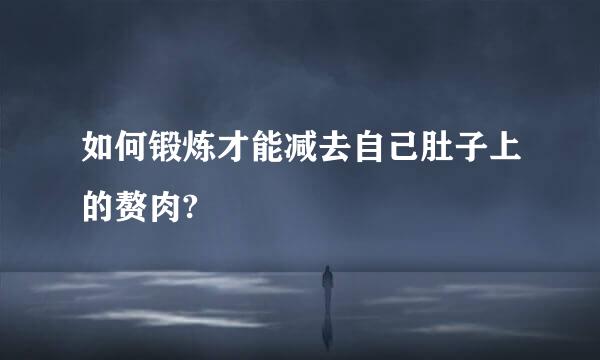 如何锻炼才能减去自己肚子上的赘肉?